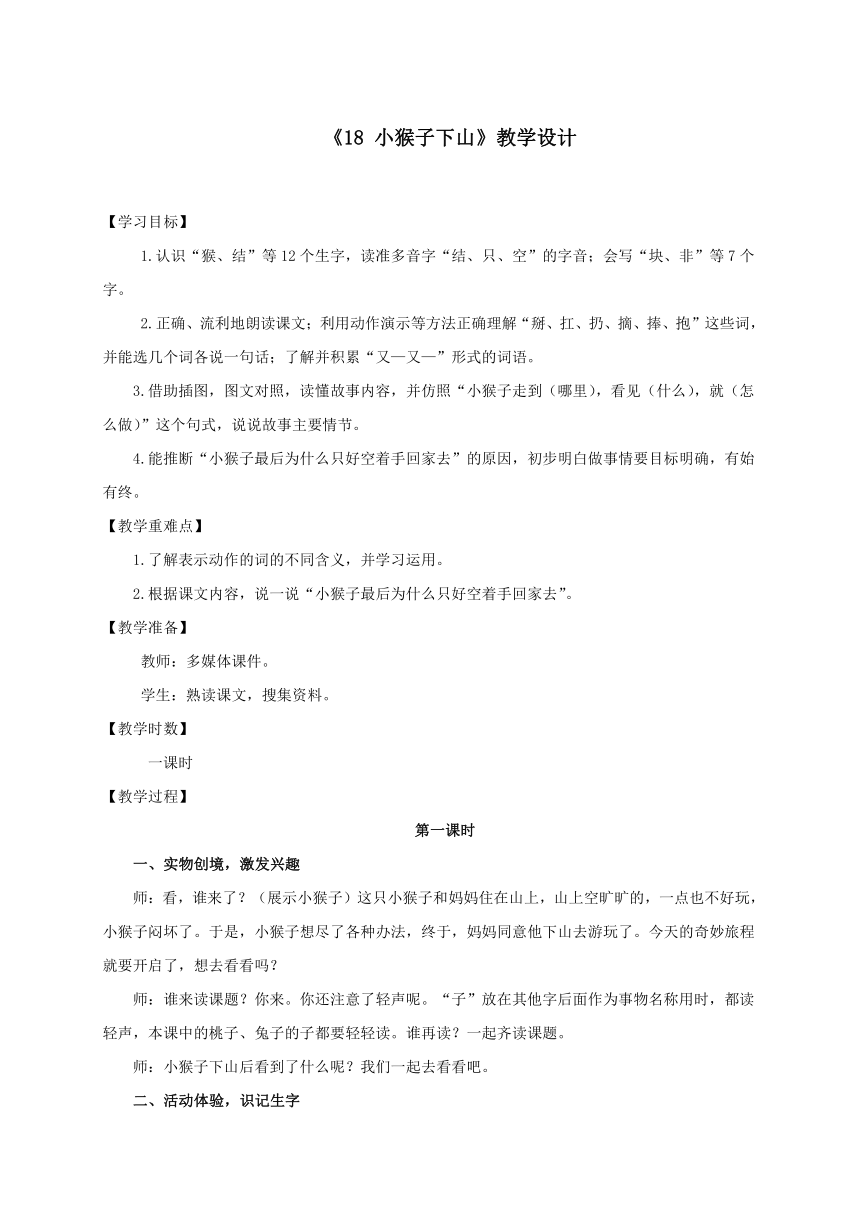 《18 小猴子下山》教学设计

【学习目标】

1.认识“猴、结”等12个生字，读准多音字“结、只、空”的字音；会写“块、非”等7个字。

2.正确、流利地朗读课文；利用动作演示等方法正确理解“掰、扛、扔、摘、捧、抱”这些词，并能选几个词各说一句话；了解并积累“又—又—”形式的词语。

3.借助插图，图文对照，读懂故事内容，并仿照“小猴子走到（哪里），看见（什么），就（怎么做）”这个句式，说说故事主要情节。

4.能推断“小猴子最后为什么只好空着手回家去”的原因，初步明白做事情要目标明确，有始有终。

【教学重难点】

1.了解表示动作的词的不同含义，并学习运用。

2.根据课文内容，说一说“小猴子最后为什么只好空着手回家去”。

【教学准备】

教师：多媒体课件。

学生：熟读课文，搜集资料。

【教学时数】

一课时

【教学过程】

第一课时

一、实物创境，激发兴趣

师：看，谁来了？（展示小猴子）这只小猴子和妈妈住在山上，山上空旷旷的，一点也不好玩，小猴子闷坏了。于是，小猴子想尽了各种办法，终于，妈妈同意他下山去游玩了。今天的奇妙旅程就要开启了，想去看看吗？

师：谁来读课题？你来。你还注意了轻声呢。“子”放在其他字后面作为事物名称用时，都读轻声，本课中的桃子、兔子的子都要轻轻读。谁再读？一起齐读课题。

师：小猴子下山后看到了什么呢？我们一起去看看吧。

二、活动体验，识记生字